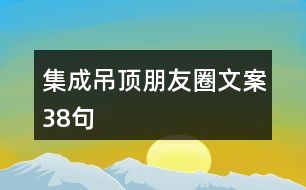 集成吊顶朋友圈文案38句